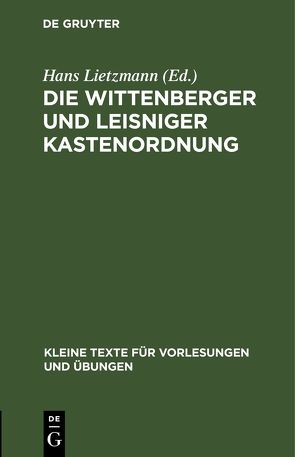 DE GRUYTER

Hans Lietzmann (Ed.)
DIE WITTENBERGER UND LEISNIGER KASTENORDNUNG

KLEINE TEXTE FÜR VORLESUNGEN UND ÜBUNGEN

DE
G